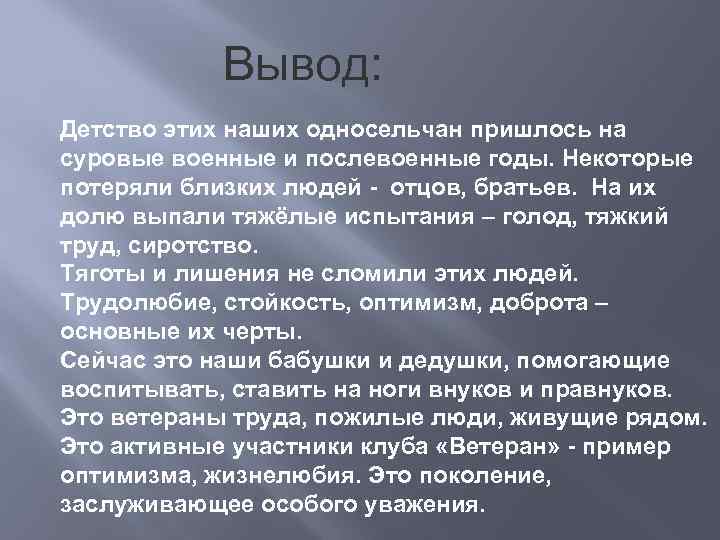 Вывод:

Детство этих наших односельчан пришлось на суровые военные и послевоенные годы. Некоторые потеряли близких людей - отцов, братьев. На их долю выпали тяжёлые испытания – голод, тяжкий труд, сиротство.
Тяготы и лишения не сломили этих людей. Трудолюбие, стойкость, оптимизм, доброта – основные их черты.
Сейчас это наши бабушки и дедушки, помогающие воспитывать, ставить на ноги внуков и правнуков. Это ветераны труда, пожилые люди, живущие рядом. Это активные участники клуба «Ветеран» - пример оптимизма, жизнелюбия. Это поколение, заслуживающее особого уважения.